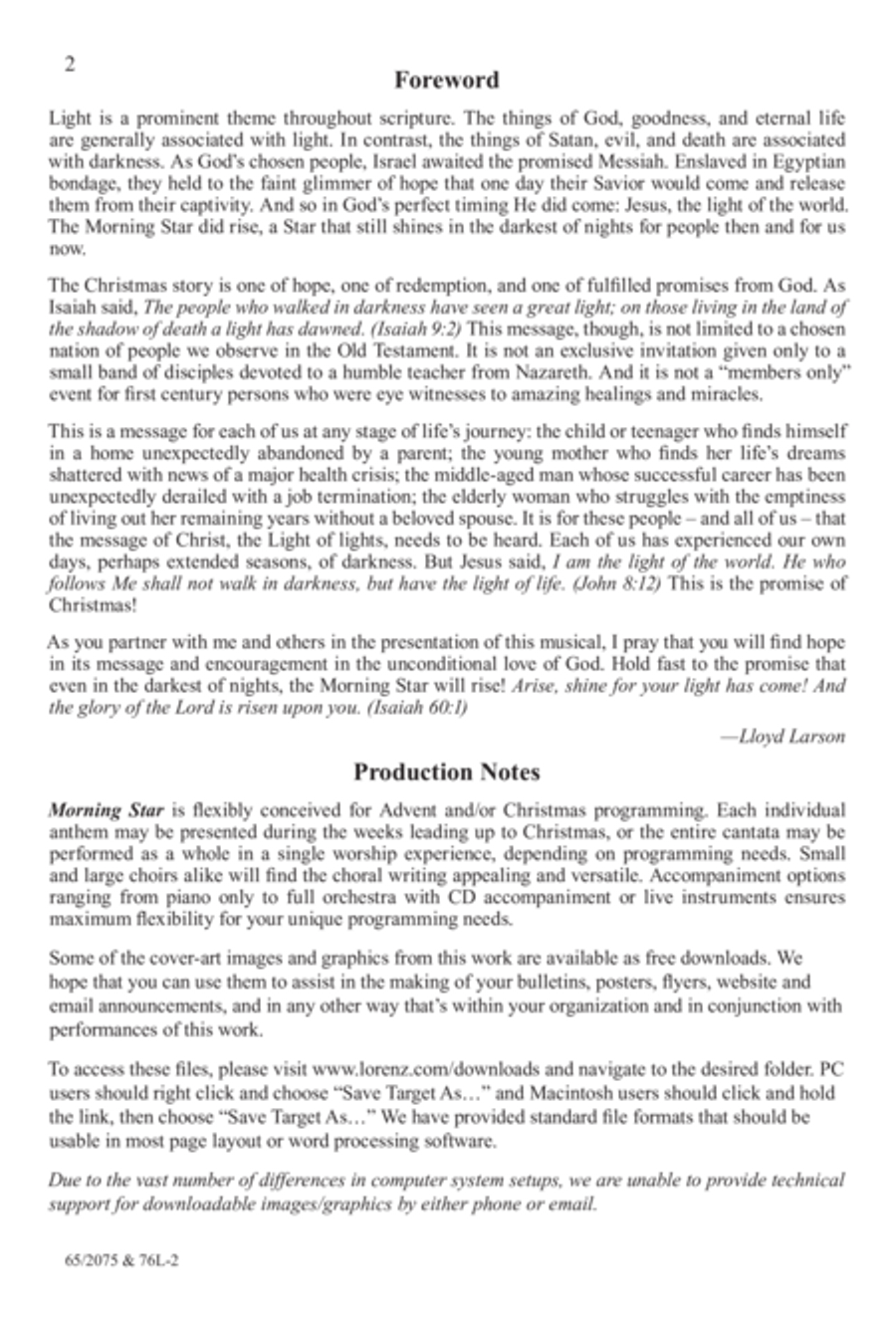 2

Foreword

Light is a prominent theme throughout scripture. The things of God, goodness, and eternal life are generally associated with light. In contrast, the things of Satan, evil, and death are associated with darkness. As God's chosen people, Israel awaited the promised Messiah. Enslaved in Egyptian bondage, they held to the faint glimmer of hope that one day their Savior would come and release them from their captivity. And so in God's perfect timing He did come: Jesus, the light of the world. The Morning Star did rise, a Star that still shines in the darkest of nights for people then and for us now.

The Christmas story is one of hope, one of redemption, and one of fulfilled promises from God. As Isaiah said, The people who walked in darkness have seen a great light; on those living in the land of the shadow of death a light has dawned. (Isaiah 9:2) This message, though, is not limited to a chosen nation of people we observe in the Old Testament. It is not an exclusive invitation given only to a small band of disciples devoted to a humble teacher from Nazareth. And it is not a "members only" event for first century persons who were eye witnesses to amazing healings and miracles.

This is a message for each of us at any stage of life's journey: the child or teenager who finds himself in a home unexpectedly abandoned by a parent; the young mother who finds her life's dreams shattered with news of a major health crisis; the middle-aged man whose successful career has been unexpectedly derailed with a job termination; the elderly woman who struggles with the emptiness of living out her remaining years without a beloved spouse. It is for these people – and all of us – that the message of Christ, the Light of lights, needs to be heard. Each of us has experienced our own days, perhaps extended seasons, of darkness. But Jesus said, I am the light of the world. He who follows Me shall not walk in darkness, but have the light of life. (John 8:12) This is the promise of Christmas!

As you partner with me and others in the presentation of this musical, I pray that you will find hope in its message and encouragement in the unconditional love of God. Hold fast to the promise that even in the darkest of nights, the Morning Star will rise! Arise, shine for your light has come! And the glory of the Lord is risen upon you. (Isaiah 60:1)

—Lloyd Larson

Production Notes

Morning Star is flexibly conceived for Advent and/or Christmas programming. Each individual anthem may be presented during the weeks leading up to Christmas, or the entire cantata may be performed as a whole in a single worship experience, depending on programming needs. Small and large choirs alike will find the choral writing appealing and versatile. Accompaniment options ranging from piano only to full orchestra with CD accompaniment or live instruments ensures maximum flexibility for your unique programming needs.

Some of the cover-art images and graphics from this work are available as free downloads. We hope that you can use them to assist in the making of your bulletins, posters, flyers, website and email announcements, and in any other way that's within your organization and in conjunction with performances of this work.

To access these files, please visit www.lorenz.com/downloads and navigate to the desired folder. PC users should right click and choose "Save Target As…" and Macintosh users should click and hold the link, then choose "Save Target As…" We have provided standard file formats that should be usable in most page layout or word processing software.

Due to the vast number of differences in computer system setups, we are unable to provide technical support for downloadable images/graphics by either phone or email.

65/2075 & 76L-2